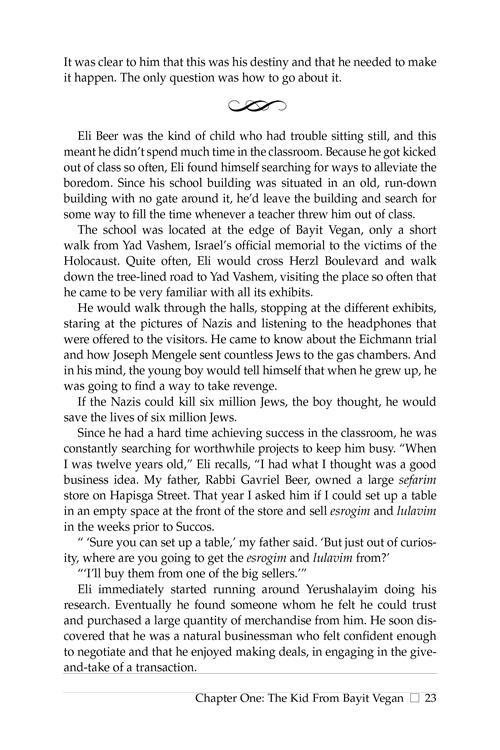 It was clear to him that this was his destiny and that he needed to make it happen. The only question was how to go about it.

Eli Beer was the kind of child who had trouble sitting still, and this meant he didn't spend much time in the classroom. Because he got kicked out of class so often, Eli found himself searching for ways to alleviate the boredom. Since his school building was situated in an old, run-down building with no gate around it, he'd leave the building and search for some way to fill the time whenever a teacher threw him out of class.

The school was located at the edge of Bayit Vegan, only a short walk from Yad Vashem, Israel's official memorial to the victims of the Holocaust. Quite often, Eli would cross Herzl Boulevard and walk down the tree-lined road to Yad Vashem, visiting the place so often that he came to be very familiar with all its exhibits.

He would walk through the halls, stopping at the different exhibits, staring at the pictures of Nazis and listening to the headphones that were offered to the visitors. He came to know about the Eichmann trial and how Joseph Mengele sent countless Jews to the gas chambers. And in his mind, the young boy would tell himself that when he grew up, he was going to find a way to take revenge.

If the Nazis could kill six million Jews, the boy thought, he would save the lives of six million Jews.

Since he had a hard time achieving success in the classroom, he was constantly searching for worthwhile projects to keep him busy. "When I was twelve years old," Eli recalls, "I had what I thought was a good business idea. My father, Rabbi Gavriel Beer, owned a large sefarim store on Hapisga Street. That year I asked him if I could set up a table in an empty space at the front of the store and sell esrogim and lulavim in the weeks prior to Succos.

" 'Sure you can set up a table,' my father said. 'But just out of curiosity, where are you going to get the esrogim and lulavim from?'

"'I'll buy them from one of the big sellers.'"

Eli immediately started running around Yerushalayim doing his research. Eventually he found someone whom he felt he could trust and purchased a large quantity of merchandise from him. He soon discovered that he was a natural businessman who felt confident enough to negotiate and that he enjoyed making deals, in engaging in the give-and-take of a transaction.

Chapter One: The Kid From Bayit Vegan ☐ 23